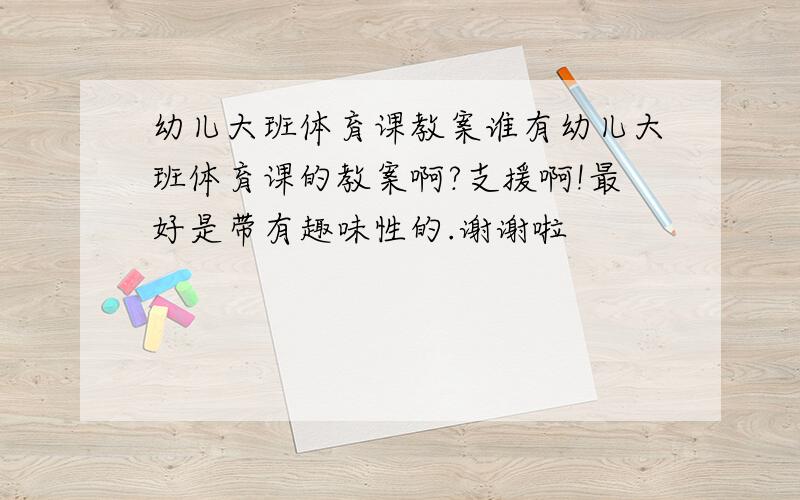 幼儿大班体育课教案谁有幼儿大班体育课的教案啊?支援啊!最好是带有趣味性的.谢谢啦